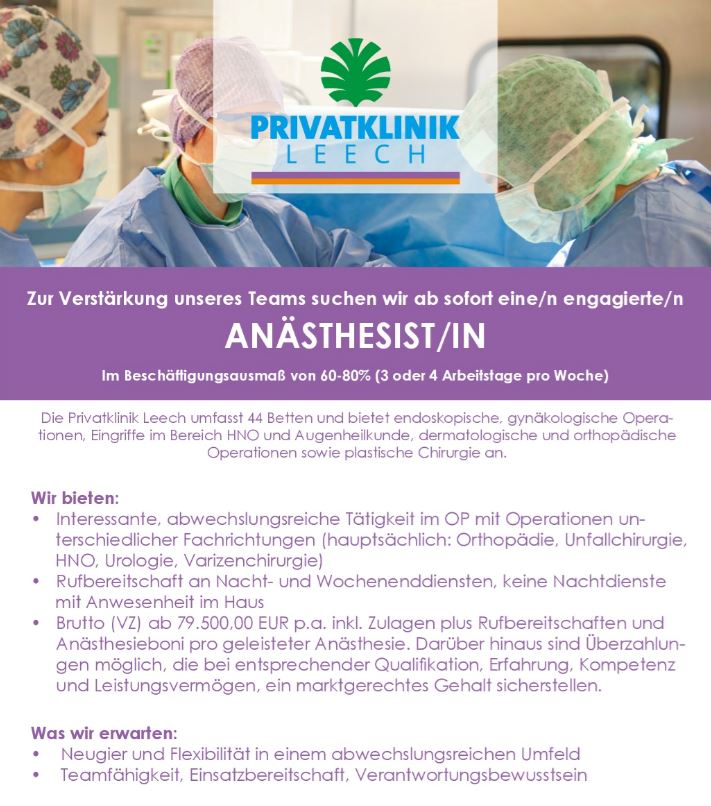 PRIVATKLINIK
LEECH

Zur Verstärkung unseres Teams suchen wir ab sofort eine/n engagierte/n

ANÄSTHESIST/IN

Im Beschäftigungsausmaß von 60-80% (3 oder 4 Arbeitstage pro Woche)

Die Privatklinik Leech umfasst 44 Betten und bietet endoskopische, gynäkologische Operationen, Eingriffe im Bereich HNO und Augenheilkunde, dermatologische und orthopädische Operationen sowie plastische Chirurgie an.

Wir bieten:
• Interessante, abwechslungsreiche Tätigkeit im OP mit Operationen unterschiedlicher Fachrichtungen (hauptsächlich: Orthopädie, Unfallchirurgie, HNO, Urologie, Varizenchirurgie)
• Rufbereitschaft an Nacht- und Wochenenddiensten, keine Nachtdienste mit Anwesenheit im Haus
• Brutto (VZ) ab 79.500,00 EUR p.a. inkl. Zulagen plus Rufbereitschaften und Anästhesieboni pro geleisteter Anästhesie. Darüber hinaus sind Überzahlungen möglich, die bei entsprechender Qualifikation, Erfahrung, Kompetenz und Leistungsvermögen, ein marktgerechtes Gehalt sicherstellen.

Was wir erwarten:
• Neugier und Flexibilität in einem abwechslungsreichen Umfeld
• Teamfähigkeit, Einsatzbereitschaft, Verantwortungsbewusstsein